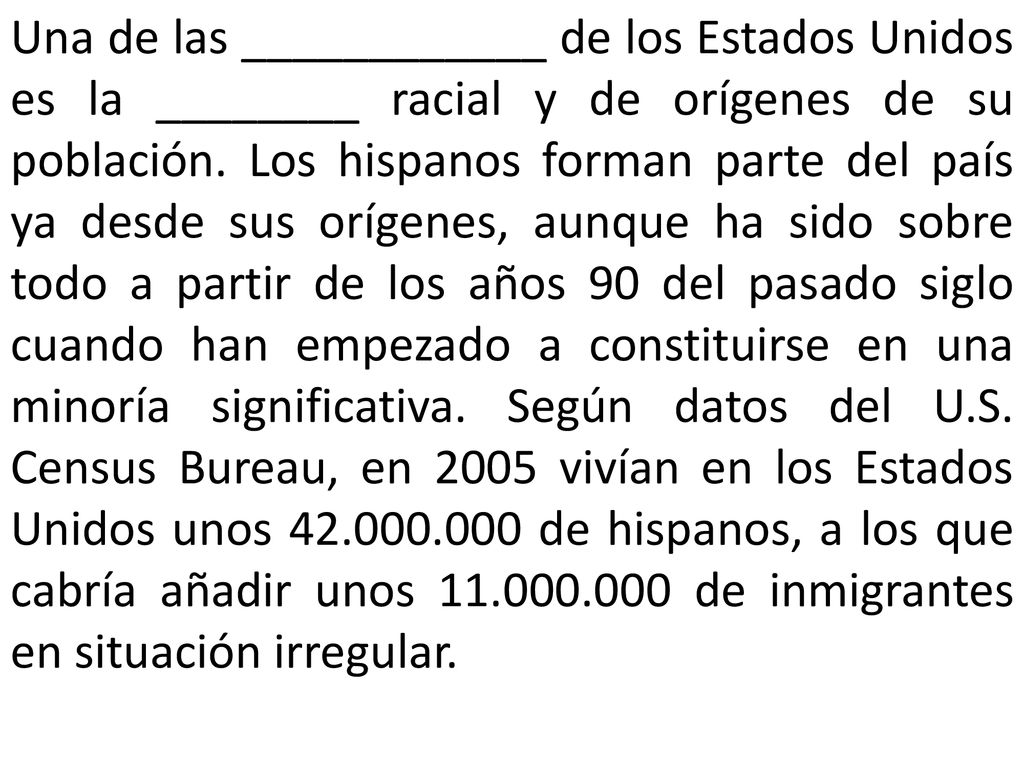 Una de las ____________ de los Estados Unidos es la ________ racial y de orígenes de su población. Los hispanos forman parte del país ya desde sus orígenes, aunque ha sido sobre todo a partir de los años 90 del pasado siglo cuando han empezado a constituirse en una minoría significativa. Según datos del U.S. Census Bureau, en 2005 vivían en los Estados Unidos unos 42.000.000 de hispanos, a los que cabría añadir unos 11.000.000 de inmigrantes en situación irregular.